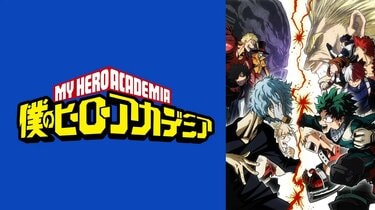 MY HERO ACADEMIA
僕のヒーローアカデミア